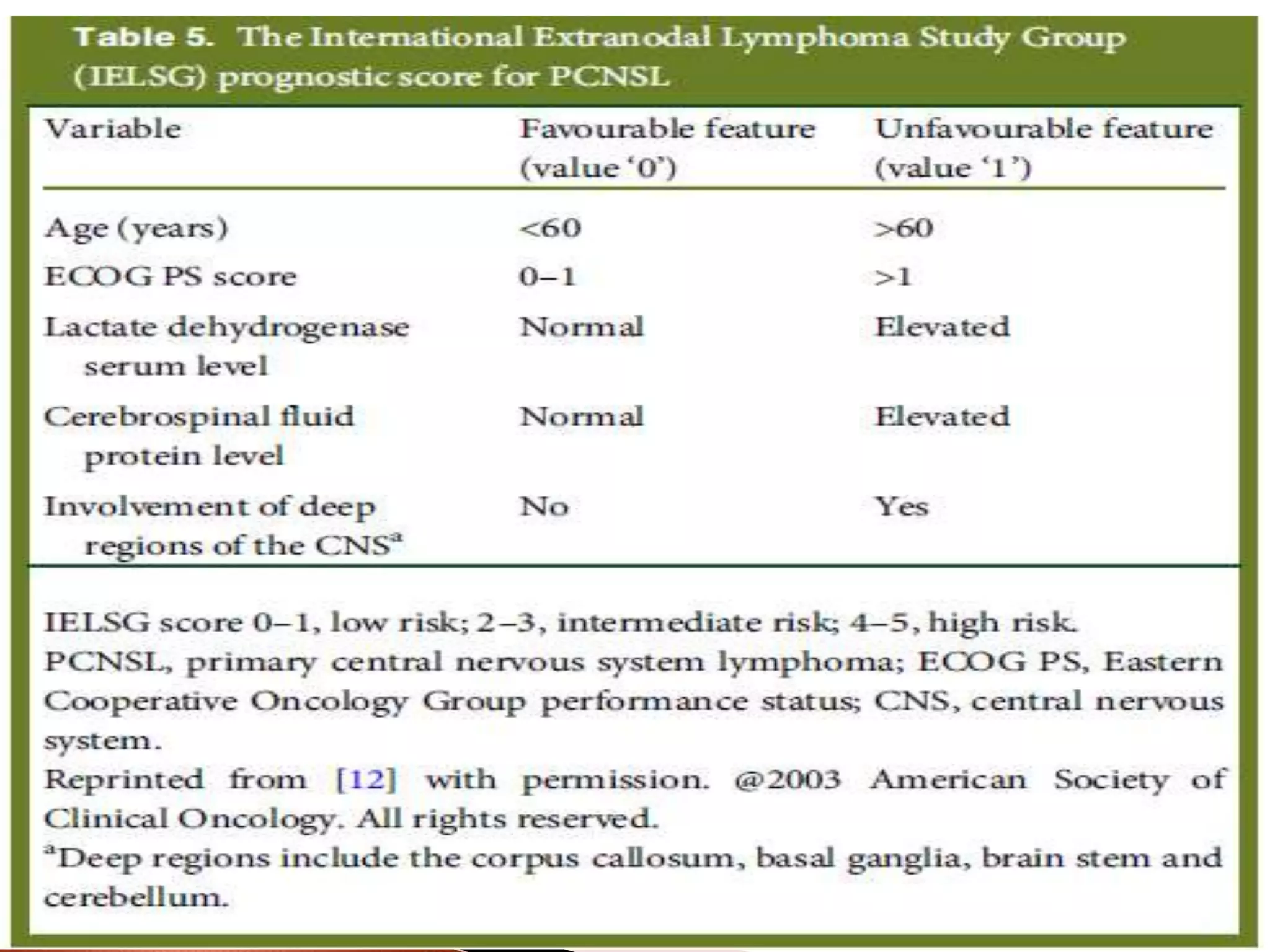 Table 5. The International Extranodal Lymphoma Study Group (IELSG) prognostic score for PCNSL

| Variable | Favourable feature (value '0') | Unfavourable feature (value '1') |
|---|---|---|
| Age (years) | <60 | >60 |
| ECOG PS score | 0–1 | >1 |
| Lactate dehydrogenase serum level | Normal | Elevated |
| Cerebrospinal fluid protein level | Normal | Elevated |
| Involvement of deep regions of the CNS$^a$ | No | Yes |

IELSG score 0–1, low risk; 2–3, intermediate risk; 4–5, high risk.
PCNSL, primary central nervous system lymphoma; ECOG PS, Eastern Cooperative Oncology Group performance status; CNS, central nervous system.
Reprinted from [12] with permission. @2003 American Society of Clinical Oncology. All rights reserved.
$^a$Deep regions include the corpus callosum, basal ganglia, brain stem and cerebellum.